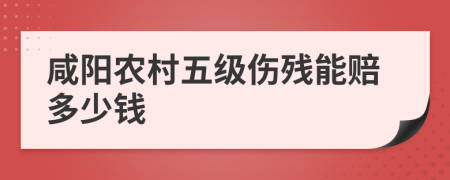 咸阳农村五级伤残能赔多少钱